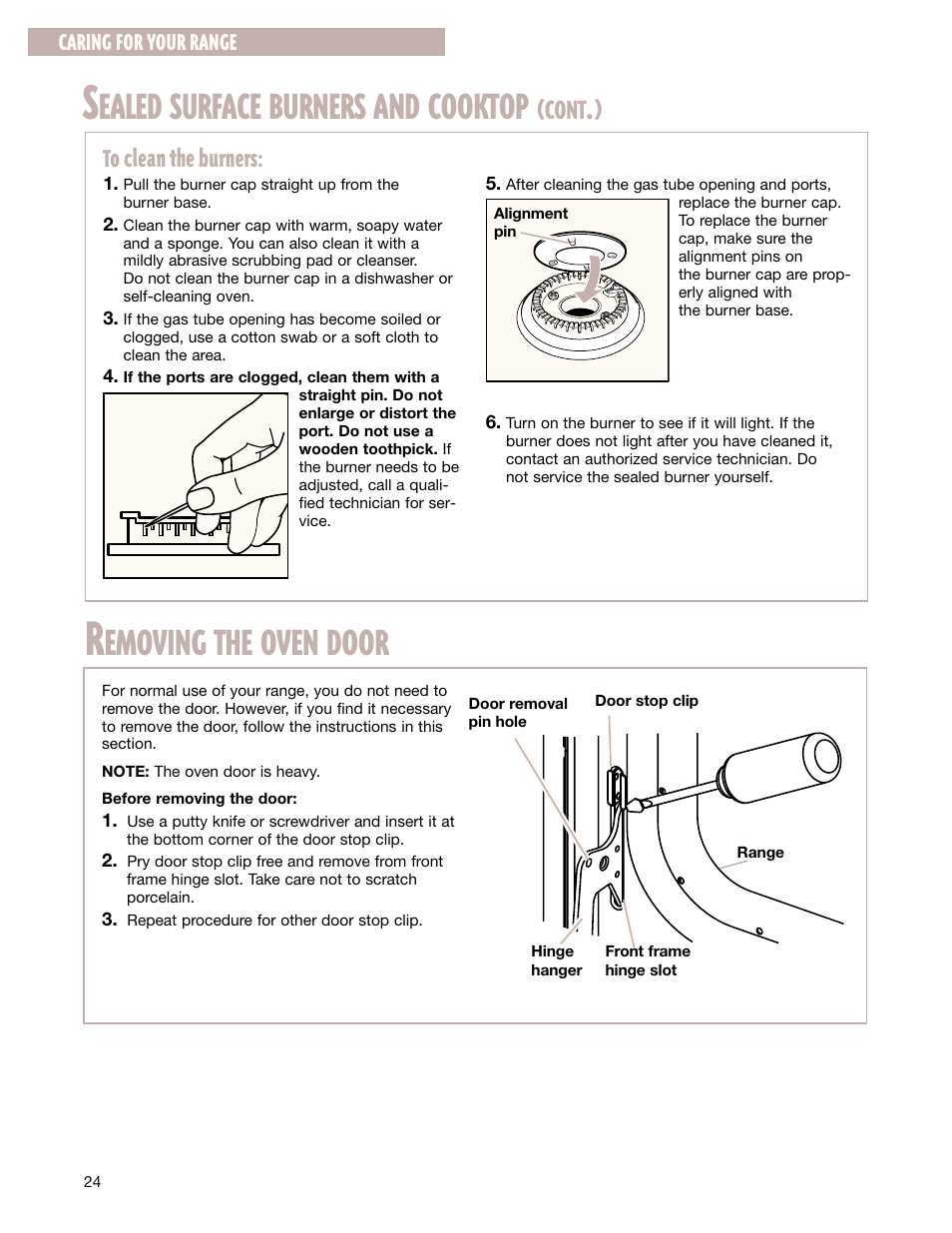 CARING FOR YOUR RANGE

SEALED SURFACE BURNERS AND COOKTOP (CONT.)

To clean the burners:

1. Pull the burner cap straight up from the burner base.

2. Clean the burner cap with warm, soapy water and a sponge. You can also clean it with a mildly abrasive scrubbing pad or cleanser. Do not clean the burner cap in a dishwasher or self-cleaning oven.

3. If the gas tube opening has become soiled or clogged, use a cotton swab or a soft cloth to clean the area.

4. If the ports are clogged, clean them with a straight pin. Do not enlarge or distort the port. Do not use a wooden toothpick. If the burner needs to be adjusted, call a qualified technician for service.

5. After cleaning the gas tube opening and ports, replace the burner cap. To replace the burner cap, make sure the alignment pins on the burner cap are properly aligned with the burner base.

Alignment pin

6. Turn on the burner to see if it will light. If the burner does not light after you have cleaned it, contact an authorized service technician. Do not service the sealed burner yourself.

REMOVING THE OVEN DOOR

For normal use of your range, you do not need to remove the door. However, if you find it necessary to remove the door, follow the instructions in this section.

NOTE: The oven door is heavy.

Before removing the door:

1. Use a putty knife or screwdriver and insert it at the bottom corner of the door stop clip.

2. Pry door stop clip free and remove from front frame hinge slot. Take care not to scratch porcelain.

3. Repeat procedure for other door stop clip.

Door removal pin hole

Door stop clip

Range

Hinge hanger

Front frame hinge slot

24